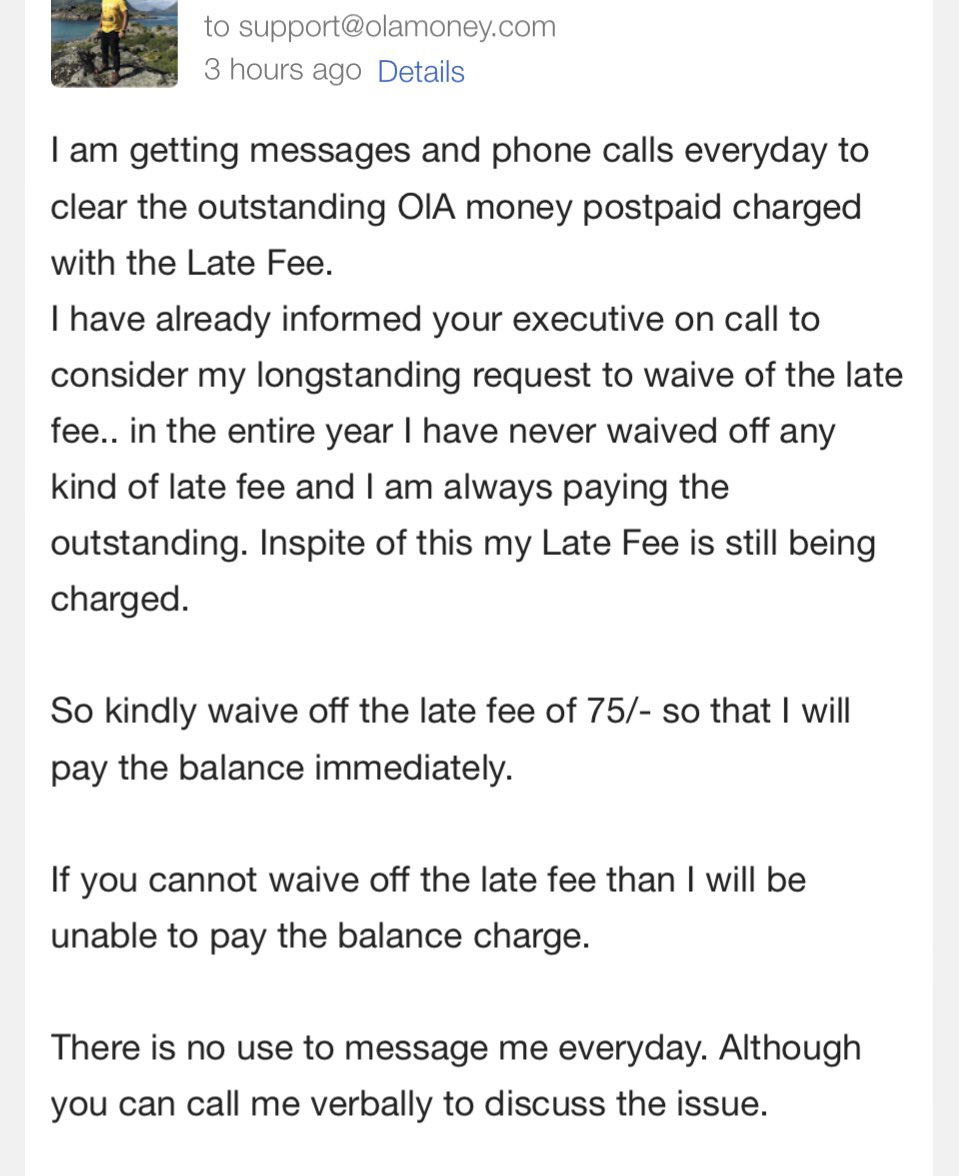 to support@olamoney.com
3 hours ago Details

I am getting messages and phone calls everyday to clear the outstanding OlA money postpaid charged with the Late Fee.
I have already informed your executive on call to consider my longstanding request to waive of the late fee.. in the entire year I have never waived off any kind of late fee and I am always paying the outstanding. Inspite of this my Late Fee is still being charged.

So kindly waive off the late fee of 75/- so that I will pay the balance immediately.

If you cannot waive off the late fee than I will be unable to pay the balance charge.

There is no use to message me everyday. Although you can call me verbally to discuss the issue.